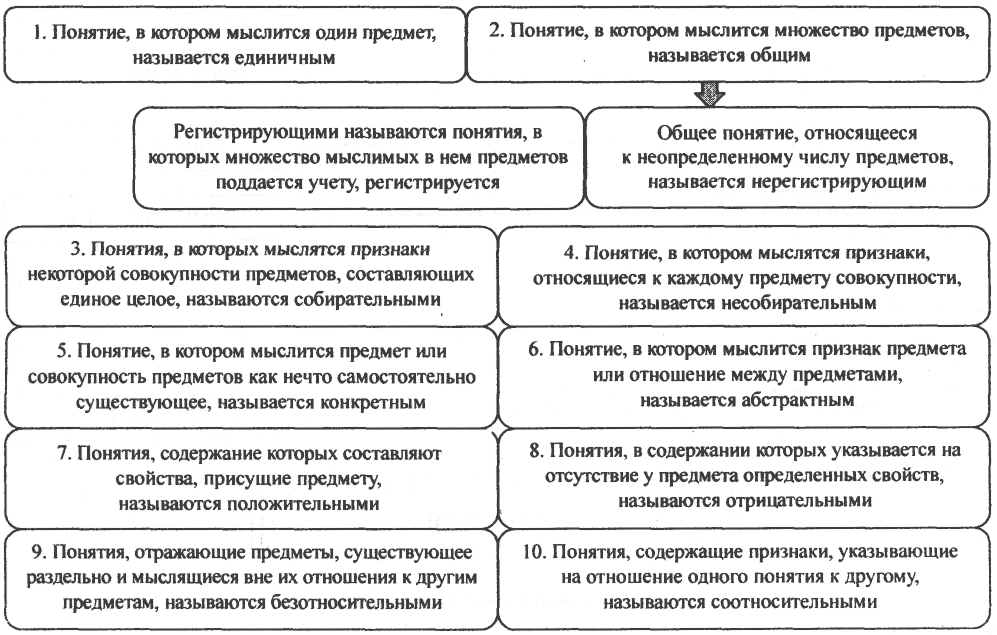 1. Понятие, в котором мыслится один предмет, называется единичным

2. Понятие, в котором мыслится множество предметов, называется общим

Регистрирующими называются понятия, в которых множество мыслимых в нем предметов поддается учету, регистрируется

Общее понятие, относящееся к неопределенному числу предметов, называется нерегистрирующим

3. Понятия, в которых мыслятся признаки некоторой совокупности предметов, составляющих единое целое, называются собирательными

4. Понятие, в котором мыслятся признаки, относящиеся к каждому предмету совокупности, называется несобирательным

5. Понятие, в котором мыслится предмет или совокупность предметов как нечто самостоятельно существующее, называется конкретным

6. Понятие, в котором мыслится признак предмета или отношение между предметами, называется абстрактным

7. Понятия, содержание которых составляют свойства, присущие предмету, называются положительными

8. Понятия, в содержании которых указывается на отсутствие у предмета определенных свойств, называются отрицательными

9. Понятия, отражающие предметы, существующее раздельно и мыслящиеся вне их отношения к другим предметам, называются безотносительными

10. Понятия, содержащие признаки, указывающие на отношение одного понятия к другому, называются соотносительными